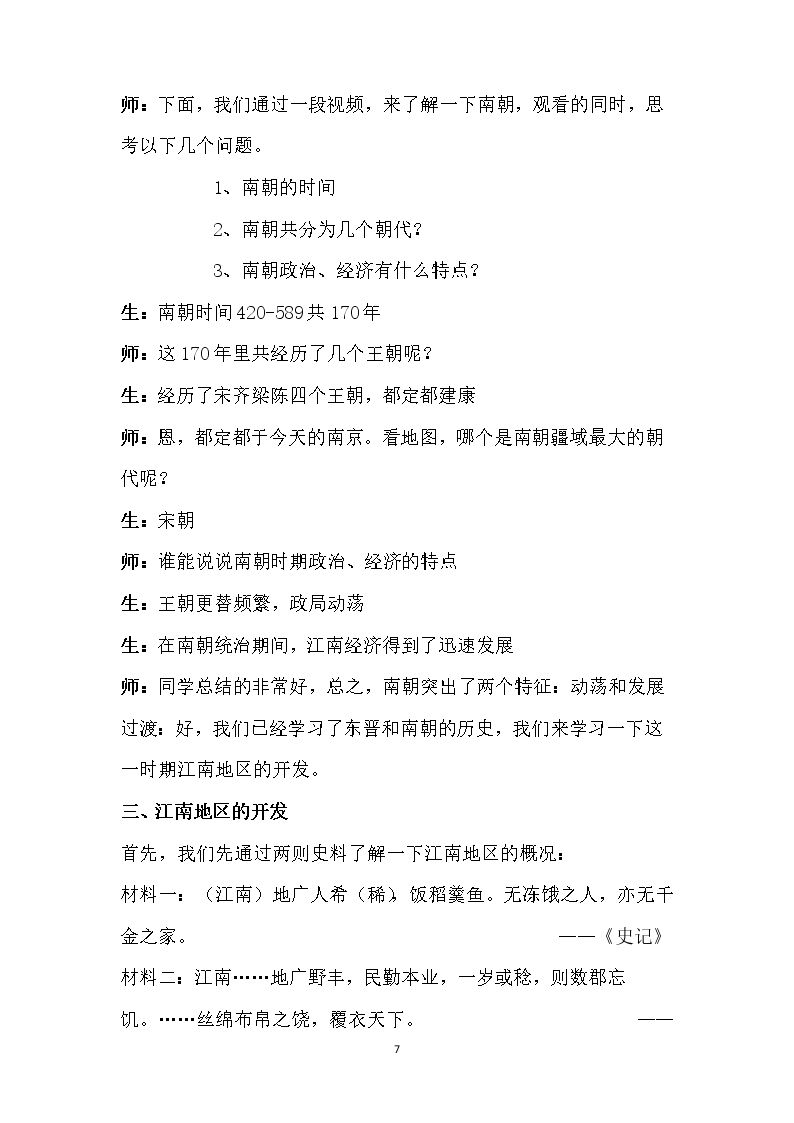 师：下面，我们通过一段视频，来了解一下南朝，观看的同时，思考以下几个问题。

1、南朝的时间

2、南朝共分为几个朝代？

3、南朝政治、经济有什么特点？

生：南朝时间420-589共170年

师：这170年里共经历了几个王朝呢？

生：经历了宋齐梁陈四个王朝，都定都建康

师：恩，都定都于今天的南京。看地图，哪个是南朝疆域最大的朝代呢？

生：宋朝

师：谁能说说南朝时期政治、经济的特点

生：王朝更替频繁，政局动荡

生：在南朝统治期间，江南经济得到了迅速发展

师：同学总结的非常好，总之，南朝突出了两个特征：动荡和发展

过渡：好，我们已经学习了东晋和南朝的历史，我们来学习一下这一时期江南地区的开发。

三、江南地区的开发

首先，我们先通过两则史料了解一下江南地区的概况：

材料一：（江南）地广人希（稀），饭稻羹鱼。无冻饿之人，亦无千金之家。 ——《史记》

材料二：江南……地广野丰，民勤本业，一岁或稔，则数郡忘饥。……丝绵布帛之饶，覆衣天下。 ——

7